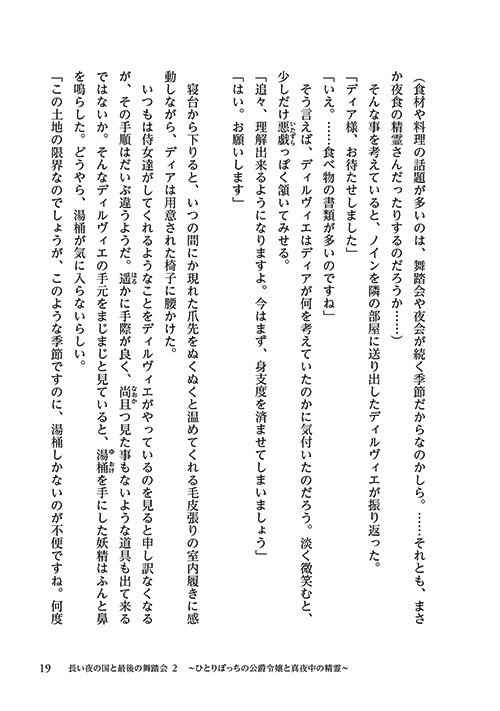 （食材や料理の話題が多いのは、舞踏会や夜会が続く季節だからなのかしら。……それとも、まさか夜食の精霊さんだったりするのだろうか……）

そんな事を考えていると、ノインを隣の部屋に送り出したディルヴィエが振り返った。

「ディア様、お待たせしました」

「いえ。……食べ物の書類が多いのですね」

そう言えば、ディルヴィエはディアが何を考えていたのかに気付いたのだろう。淡く微笑むと、少しだけ悪戯っぽく頷いてみせる。

「追々、理解出来るようになりますよ。今はまず、身支度を済ませてしまいましょう」

「はい。お願いします」

寝台から下りると、いつの間にか現れた爪先をぬくぬくと温めてくれる毛皮張りの室内履きに感動しながら、ディアは用意された椅子に腰かけた。

いつもは侍女達がしてくれるようなことをディルヴィエがやっているのを見ると申し訳なくなるが、その手順はだいぶ違うようだ。遥かに手際が良く、尚且つ見た事もないような道具も出て来るではないか。そんなディルヴィエの手元をまじまじと見ていると、湯桶を手にした妖精はふんと鼻を鳴らした。どうやら、湯桶が気に入らないらしい。

「この土地の限界なのでしょうが、このような季節ですのに、湯桶しかないのが不便ですね。何度

19　長い夜の国と最後の舞踏会 2　～ひとりぼっちの公爵令嬢と真夜中の精霊～